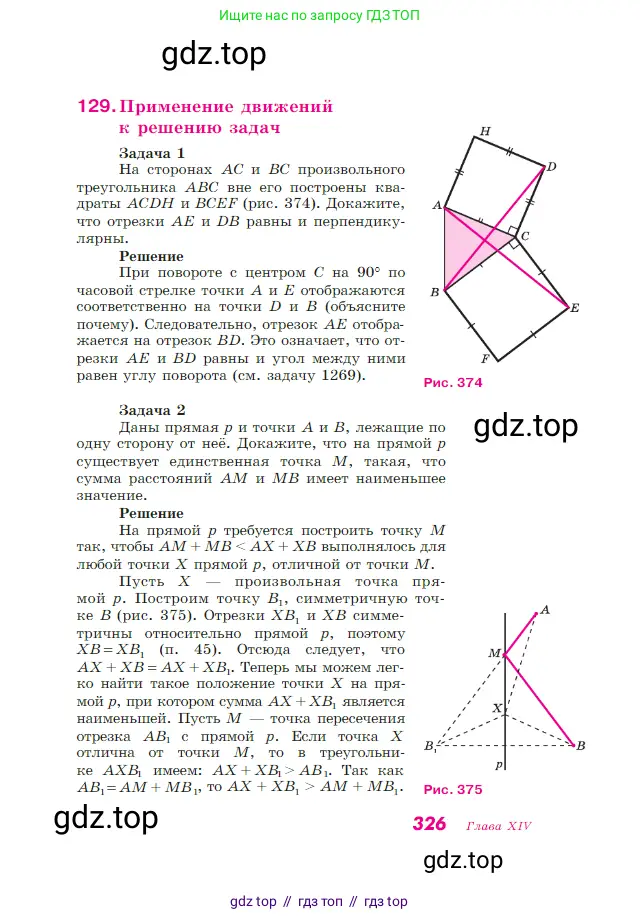 Ищите нас по запросу ГДЗ ТОП

gdz.top

129. Применение движений к решению задач

Задача 1

На сторонах $AC$ и $BC$ произвольного треугольника $ABC$ вне его построены квадраты $ACDH$ и $BCEF$ (рис. 374). Докажите, что отрезки $AE$ и $DB$ равны и перпендикулярны.

Решение

При повороте с центром $C$ на $90°$ по часовой стрелке точки $A$ и $E$ отображаются соответственно на точки $D$ и $B$ (объясните почему). Следовательно, отрезок $AE$ отображается на отрезок $BD$. Это означает, что отрезки $AE$ и $BD$ равны и угол между ними равен углу поворота (см. задачу 1269).

H
D
A
C
B
E
F

Рис. 374

gdz.top

Задача 2

Даны прямая $p$ и точки $A$ и $B$, лежащие по одну сторону от неё. Докажите, что на прямой $p$ существует единственная точка $M$, такая, что сумма расстояний $AM$ и $MB$ имеет наименьшее значение.

Решение

На прямой $p$ требуется построить точку $M$ так, чтобы $AM + MB < AX + XB$ выполнялось для любой точки $X$ прямой $p$, отличной от точки $M$.

Пусть $X$ — произвольная точка прямой $p$. Построим точку $B_1$, симметричную точке $B$ (рис. 375). Отрезки $XB_1$ и $XB$ симметричны относительно прямой $p$, поэтому $XB = XB_1$ (п. 45). Отсюда следует, что $AX + XB = AX + XB_1$. Теперь мы можем легко найти такое положение точки $X$ на прямой $p$, при котором сумма $AX + XB_1$ является наименьшей. Пусть $M$ — точка пересечения отрезка $AB_1$ с прямой $p$. Если точка $X$ отлична от точки $M$, то в треугольнике $AXB_1$ имеем: $AX + XB_1 > AB_1$. Так как $AB_1 = AM + MB_1$, то $AX + XB_1 > AM + MB_1$.

A
M
X
$B_1$
B
p

Рис. 375

gdz.top

326 Глава XIV

gdz.top

gdz top // гдз топ // гдз top